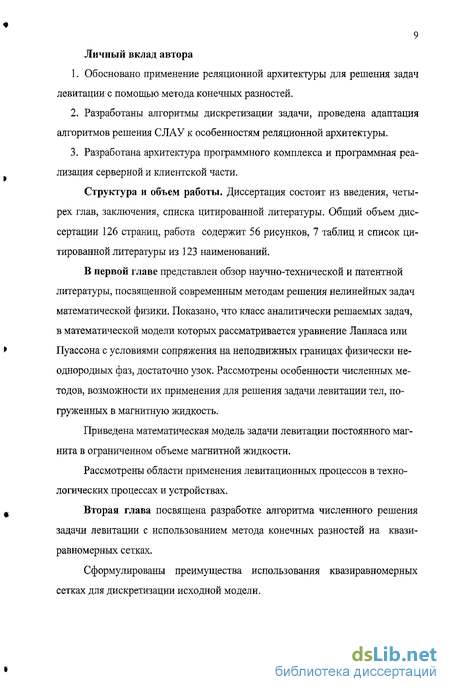 9

Личный вклад автора

1. Обосновано применение реляционной архитектуры для решения задач левитации с помощью метода конечных разностей.

2. Разработаны алгоритмы дискретизации задачи, проведена адаптация алгоритмов решения СЛАУ к особенностям реляционной архитектуры.

3. Разработана архитектура программного комплекса и программная реализация серверной и клиентской части.

Структура и объем работы. Диссертация состоит из введения, четырех глав, заключения, списка цитированной литературы. Общий объем диссертации 126 страниц, работа содержит 56 рисунков, 7 таблиц и список цитированной литературы из 123 наименований.

В первой главе представлен обзор научно-технической и патентной литературы, посвященной современным методам решения нелинейных задач математической физики. Показано, что класс аналитически решаемых задач, в математической модели которых рассматривается уравнение Лапласа или Пуассона с условиями сопряжения на неподвижных границах физически неоднородных фаз, достаточно узок. Рассмотрены особенности численных методов, возможности их применения для решения задачи левитации тел, погруженных в магнитную жидкость.

Приведена математическая модель задачи левитации постоянного магнита в ограниченном объеме магнитной жидкости.

Рассмотрены области применения левитационных процессов в технологических процессах и устройствах.

Вторая глава посвящена разработке алгоритма численного решения задачи левитации с использованием метода конечных разностей на квазиравномерных сетках.

Сформулированы преимущества использования квазиравномерных сетках для дискретизации исходной модели.

dsLib.net
библиотека диссертаций